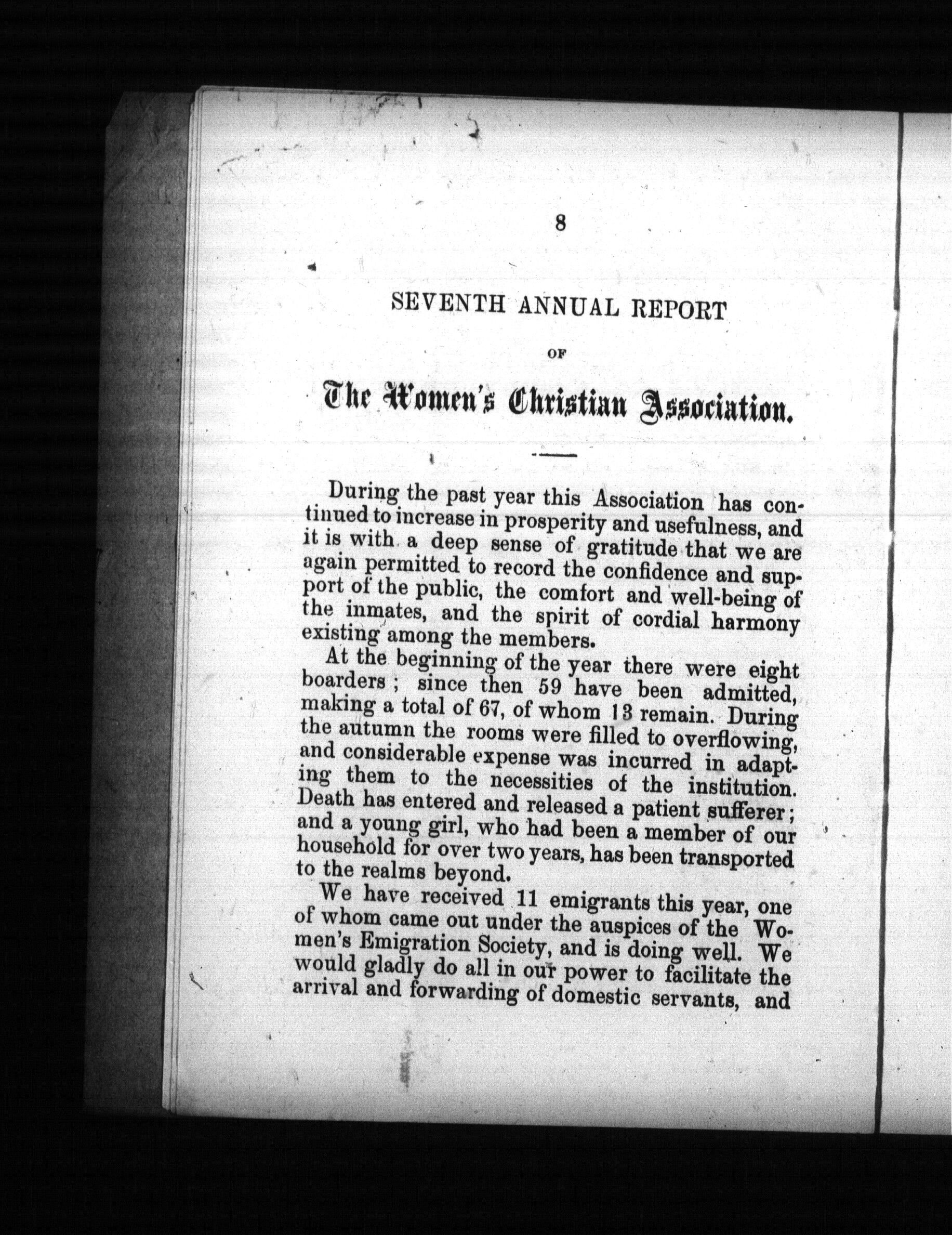 8

SEVENTH ANNUAL REPORT

OF

The Women's Christian Association.

During the past year this Association has continued to increase in prosperity and usefulness, and it is with a deep sense of gratitude that we are again permitted to record the confidence and support of the public, the comfort and well-being of the inmates, and the spirit of cordial harmony existing among the members.

At the beginning of the year there were eight boarders; since then 59 have been admitted, making a total of 67, of whom 13 remain. During the autumn the rooms were filled to overflowing, and considerable expense was incurred in adapting them to the necessities of the institution. Death has entered and released a patient sufferer; and a young girl, who had been a member of our household for over two years, has been transported to the realms beyond.

We have received 11 emigrants this year, one of whom came out under the auspices of the Women's Emigration Society, and is doing well. We would gladly do all in our power to facilitate the arrival and forwarding of domestic servants, and